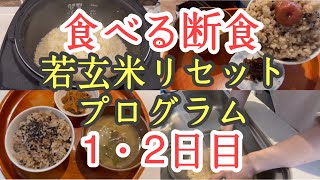 食べる断食
若玄米リセット
プログラム
1・2日目